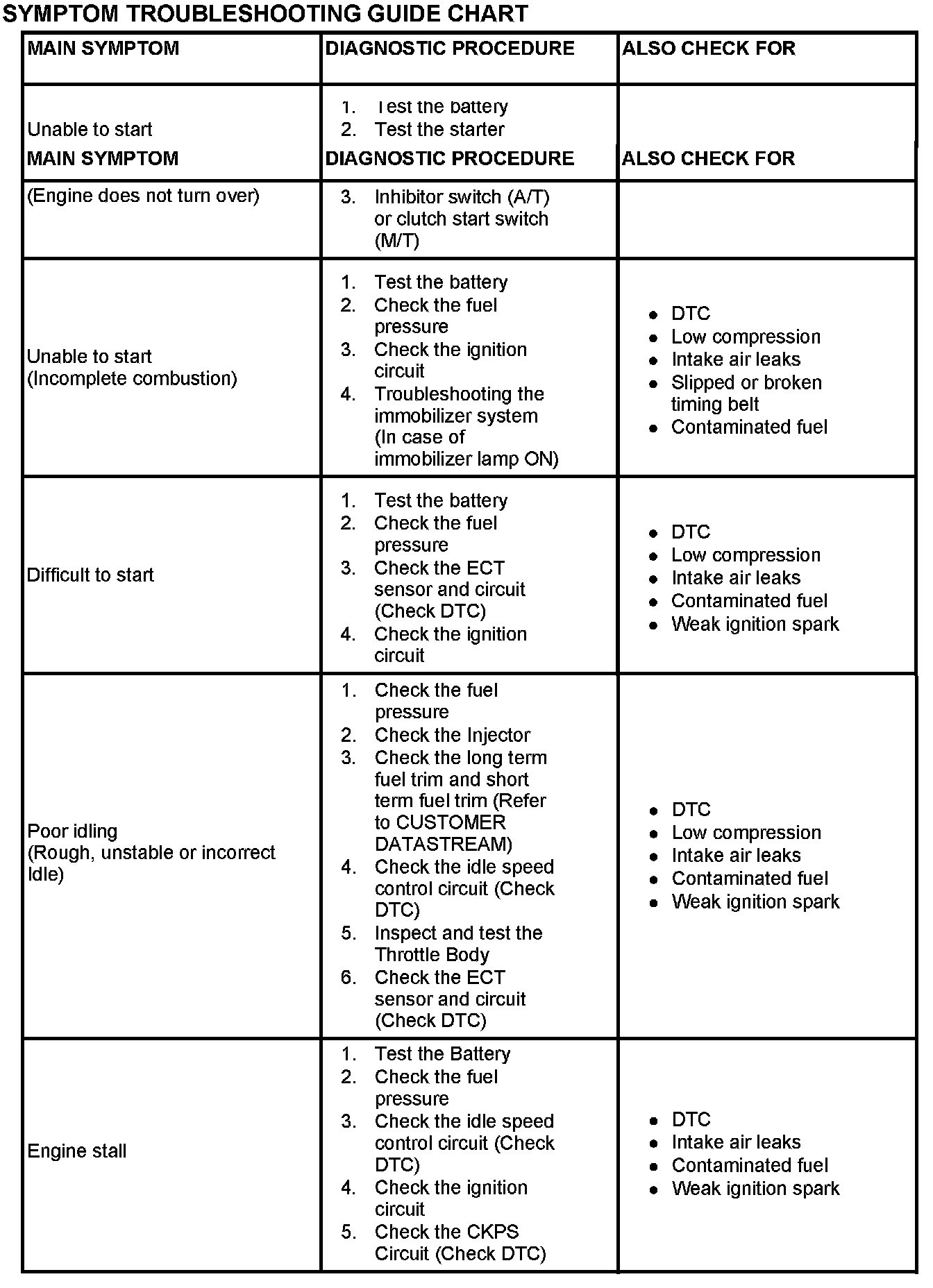 SYMPTOM TROUBLESHOOTING GUIDE CHART

| MAIN SYMPTOM | DIAGNOSTIC PROCEDURE | ALSO CHECK FOR |
|---|---|---|
| Unable to start | 1. Test the battery 2. Test the starter | |
| MAIN SYMPTOM | DIAGNOSTIC PROCEDURE | ALSO CHECK FOR |
| (Engine does not turn over) | 3. Inhibitor switch (A/T) or clutch start switch (M/T) | |
| Unable to start (Incomplete combustion) | 1. Test the battery 2. Check the fuel pressure 3. Check the ignition circuit 4. Troubleshooting the immobilizer system (In case of immobilizer lamp ON) | • DTC • Low compression • Intake air leaks • Slipped or broken timing belt • Contaminated fuel |
| Difficult to start | 1. Test the battery 2. Check the fuel pressure 3. Check the ECT sensor and circuit (Check DTC) 4. Check the ignition circuit | • DTC • Low compression • Intake air leaks • Contaminated fuel • Weak ignition spark |
| Poor idling (Rough, unstable or incorrect Idle) | 1. Check the fuel pressure 2. Check the Injector 3. Check the long term fuel trim and short term fuel trim (Refer to CUSTOMER DATASTREAM) 4. Check the idle speed control circuit (Check DTC) 5. Inspect and test the Throttle Body 6. Check the ECT sensor and circuit (Check DTC) | • DTC • Low compression • Intake air leaks • Contaminated fuel • Weak ignition spark |
| Engine stall | 1. Test the Battery 2. Check the fuel pressure 3. Check the idle speed control circuit (Check DTC) 4. Check the ignition circuit 5. Check the CKPS Circuit (Check DTC) | • DTC • Intake air leaks • Contaminated fuel • Weak ignition spark |